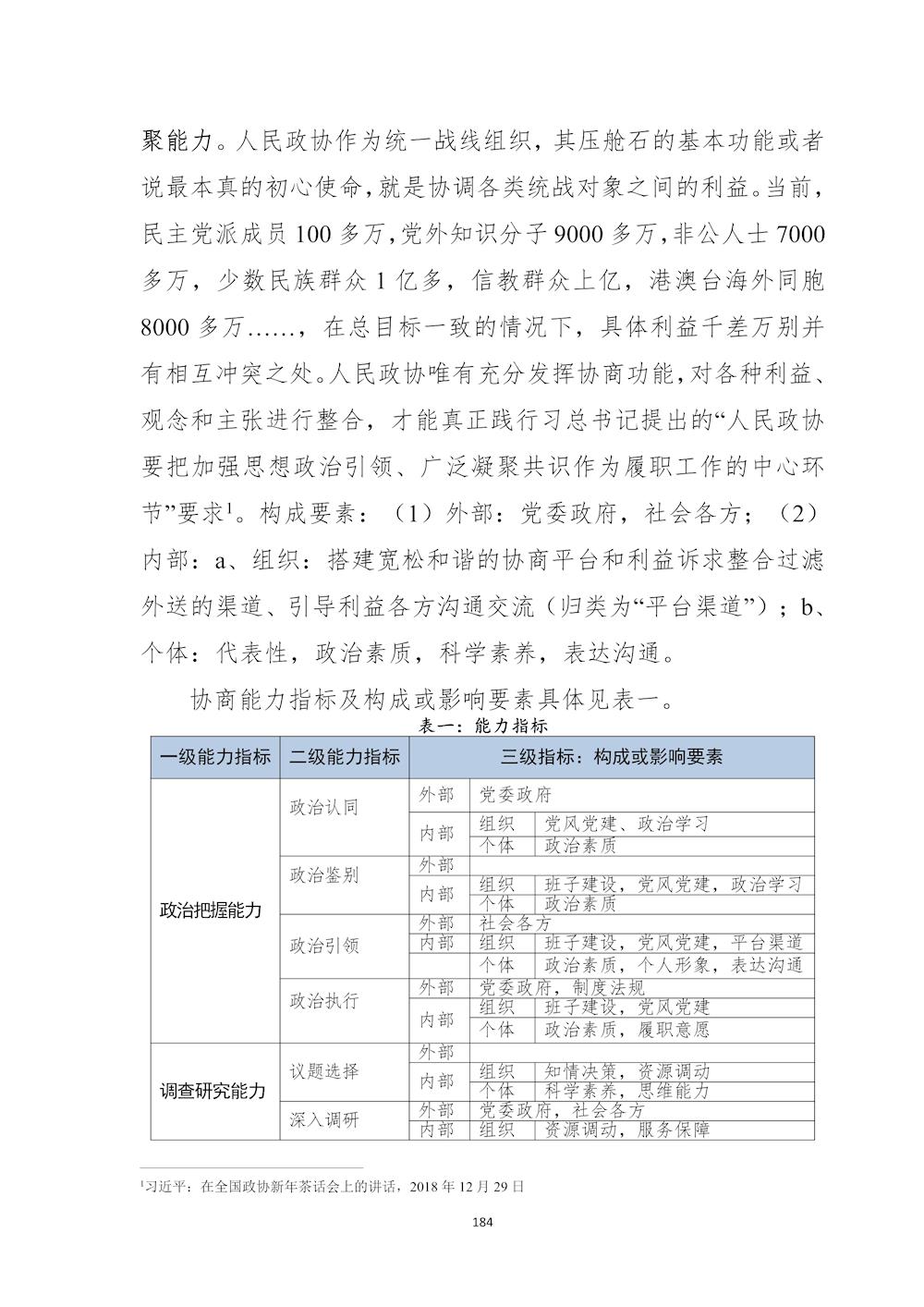 聚能力。人民政协作为统一战线组织，其压舱石的基本功能或者说最本真的初心使命，就是协调各类统战对象之间的利益。当前，民主党派成员 100 多万，党外知识分子 9000 多万，非公人士 7000 多万，少数民族群众 1 亿多，信教群众上亿，港澳台海外同胞 8000 多万……，在总目标一致的情况下，具体利益千差万别并有相互冲突之处。人民政协唯有充分发挥协商功能，对各种利益、观念和主张进行整合，才能真正践行习总书记提出的“人民政协要把加强思想政治引领、广泛凝聚共识作为履职工作的中心环节”要求$^1$。构成要素：（1）外部：党委政府，社会各方；（2）内部：a、组织：搭建宽松和谐的协商平台和利益诉求整合过滤外送的渠道、引导利益各方沟通交流（归类为“平台渠道”）；b、个体：代表性，政治素质，科学素养，表达沟通。

协商能力指标及构成或影响要素具体见表一。

表一：能力指标

| 一级能力指标 | 二级能力指标 | 三级指标：构成或影响要素 | | |
|---|---|---|---|---|
| 政治把握能力 | 政治认同 | 外部 | 党委政府 | |
| | | 内部 | 组织 | 党风党建、政治学习 |
| | | | 个体 | 政治素质 |
| | 政治鉴别 | 外部 | | |
| | | 内部 | 组织 | 班子建设，党风党建，政治学习 |
| | | | 个体 | 政治素质 |
| | 政治引领 | 外部 | 社会各方 | |
| | | 内部 | 组织 | 班子建设，党风党建，平台渠道 |
| | | | 个体 | 政治素质，个人形象，表达沟通 |
| | 政治执行 | 外部 | 党委政府，制度法规 | |
| | | 内部 | 组织 | 班子建设，党风党建 |
| | | | 个体 | 政治素质，履职意愿 |
| 调查研究能力 | 议题选择 | 外部 | | |
| | | 内部 | 组织 | 知情决策，资源调动 |
| | | | 个体 | 科学素养，思维能力 |
| | 深入调研 | 外部 | 党委政府，社会各方 | |
| | | 内部 | 组织 | 资源调动，服务保障 |

$^1$习近平：在全国政协新年茶话会上的讲话，2018 年 12 月 29 日

184